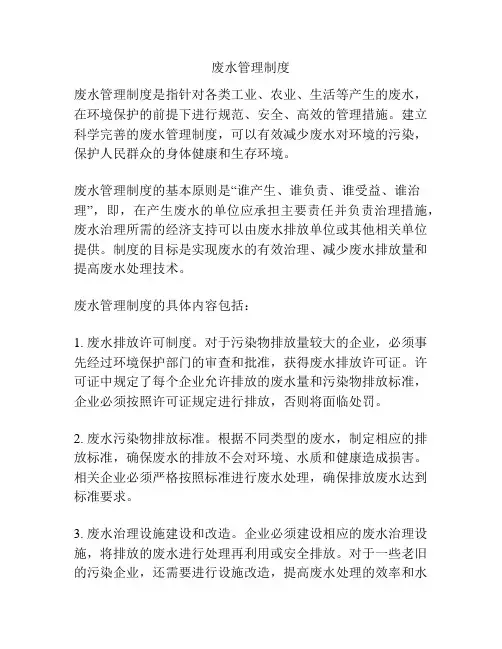 废水管理制度

废水管理制度是指针对各类工业、农业、生活等产生的废水，在环境保护的前提下进行规范、安全、高效的管理措施。建立科学完善的废水管理制度，可以有效减少废水对环境的污染，保护人民群众的身体健康和生存环境。

废水管理制度的基本原则是“谁产生、谁负责、谁受益、谁治理”，即，在产生废水的单位应承担主要责任并负责治理措施，废水治理所需的经济支持可以由废水排放单位或其他相关单位提供。制度的目标是实现废水的有效治理、减少废水排放量和提高废水处理技术。

废水管理制度的具体内容包括：

1. 废水排放许可制度。对于污染物排放量较大的企业，必须事先经过环境保护部门的审查和批准，获得废水排放许可证。许可证中规定了每个企业允许排放的废水量和污染物排放标准，企业必须按照许可证规定进行排放，否则将面临处罚。

2. 废水污染物排放标准。根据不同类型的废水，制定相应的排放标准，确保废水的排放不会对环境、水质和健康造成损害。相关企业必须严格按照标准进行废水处理，确保排放废水达到标准要求。

3. 废水治理设施建设和改造。企业必须建设相应的废水治理设施，将排放的废水进行处理再利用或安全排放。对于一些老旧的污染企业，还需要进行设施改造，提高废水处理的效率和水